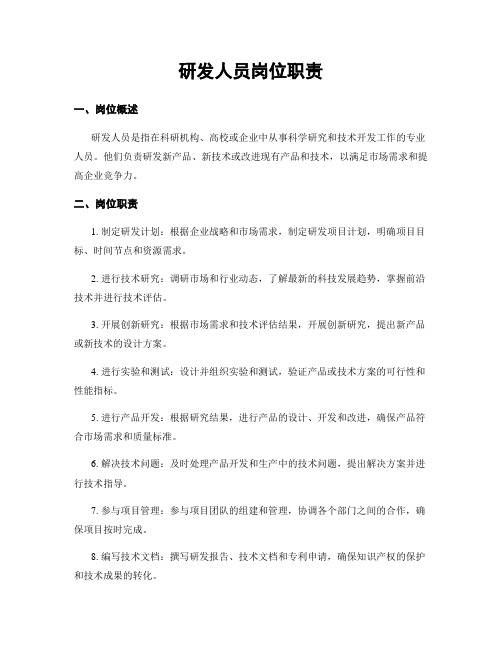 研发人员岗位职责

一、岗位概述

研发人员是指在科研机构、高校或企业中从事科学研究和技术开发工作的专业人员。他们负责研发新产品、新技术或改进现有产品和技术，以满足市场需求和提高企业竞争力。

二、岗位职责

1. 制定研发计划：根据企业战略和市场需求，制定研发项目计划，明确项目目标、时间节点和资源需求。

2. 进行技术研究：调研市场和行业动态，了解最新的科技发展趋势，掌握前沿技术并进行技术评估。

3. 开展创新研究：根据市场需求和技术评估结果，开展创新研究，提出新产品或新技术的设计方案。

4. 进行实验和测试：设计并组织实验和测试，验证产品或技术方案的可行性和性能指标。

5. 进行产品开发：根据研究结果，进行产品的设计、开发和改进，确保产品符合市场需求和质量标准。

6. 解决技术问题：及时处理产品开发和生产中的技术问题，提出解决方案并进行技术指导。

7. 参与项目管理：参与项目团队的组建和管理，协调各个部门之间的合作，确保项目按时完成。

8. 编写技术文档：撰写研发报告、技术文档和专利申请，确保知识产权的保护和技术成果的转化。